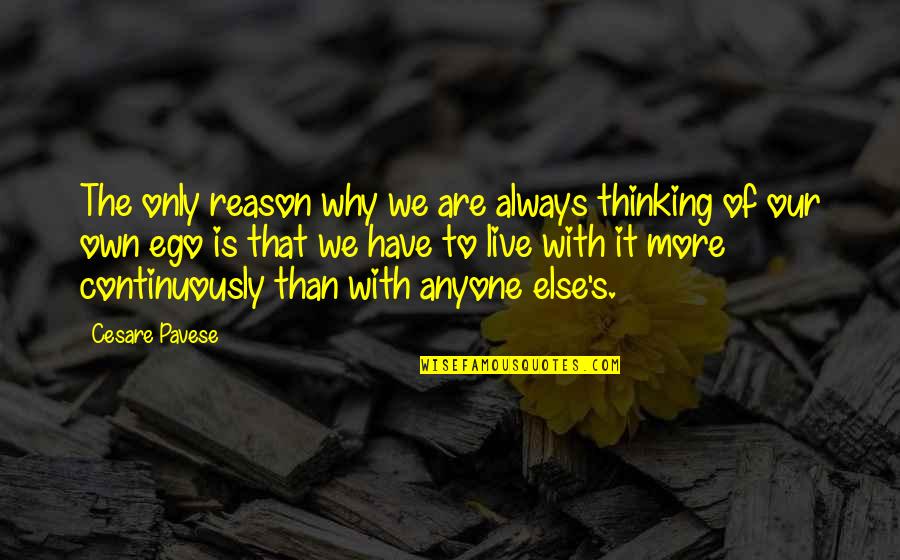 The only reason why we are always thinking of our own ego is that we have to live with it more continuously than with anyone else's.

Cesare Pavese

WISEFAMOUSQUOTES.COM